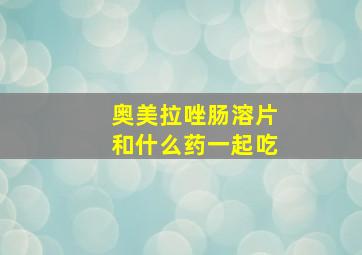 奥美拉唑肠溶片
和什么药一起吃